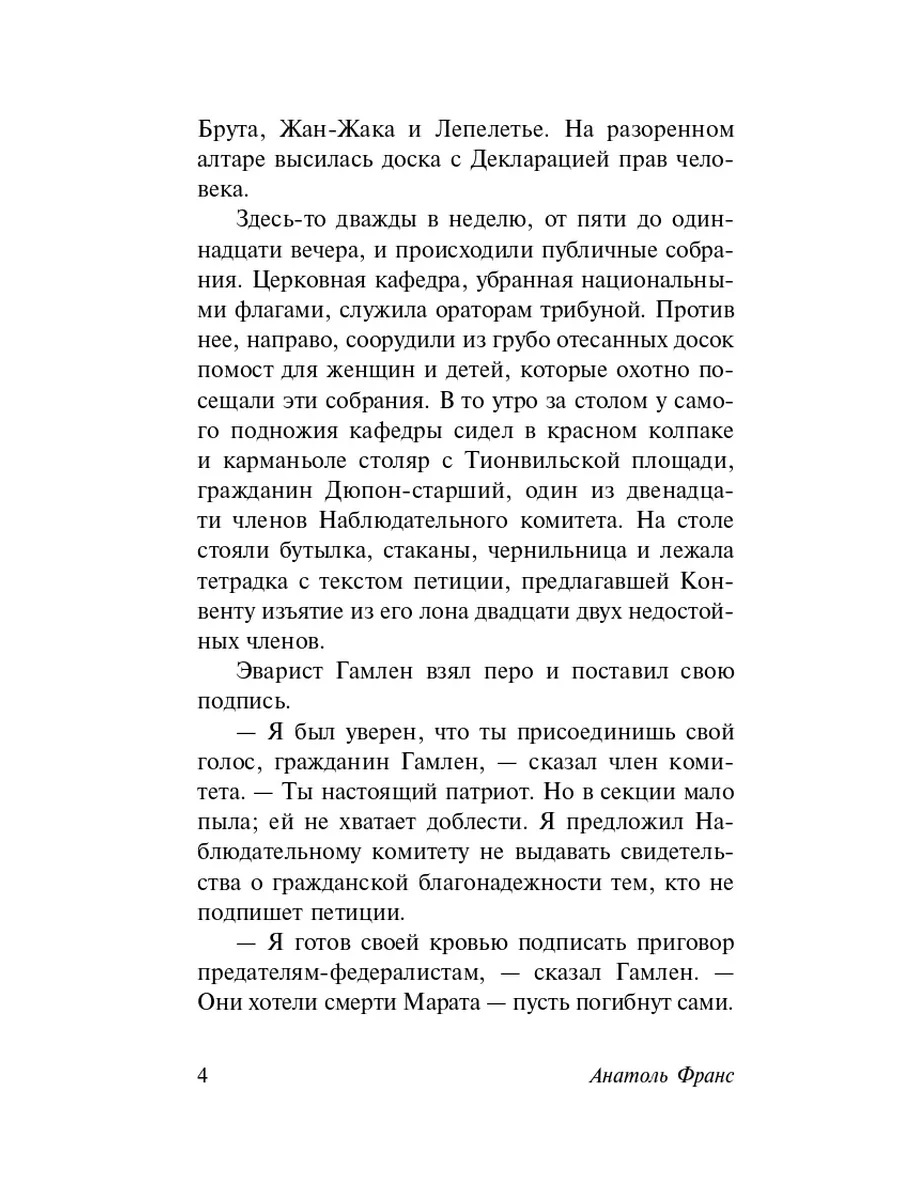 Брута, Жан-Жака и Лепелетье. На разоренном алтаре высилась доска с Декларацией прав человека.

Здесь-то дважды в неделю, от пяти до одиннадцати вечера, и происходили публичные собрания. Церковная кафедра, убранная национальными флагами, служила ораторам трибуной. Против нее, направо, соорудили из грубо отесанных досок помост для женщин и детей, которые охотно посещали эти собрания. В то утро за столом у самого подножия кафедры сидел в красном колпаке и карманьоле столяр с Тионвильской площади, гражданин Дюпон-старший, один из двенадцати членов Наблюдательного комитета. На столе стояли бутылка, стаканы, чернильница и лежала тетрадка с текстом петиции, предлагавшей Конвенту изъятие из его лона двадцати двух недостойных членов.

Эварист Гамлен взял перо и поставил свою подпись.

— Я был уверен, что ты присоединишь свой голос, гражданин Гамлен, — сказал член комитета. — Ты настоящий патриот. Но в секции мало пыла; ей не хватает доблести. Я предложил Наблюдательному комитету не выдавать свидетельства о гражданской благонадежности тем, кто не подпишет петиции.

— Я готов своей кровью подписать приговор предателям-федералистам, — сказал Гамлен. — Они хотели смерти Марата — пусть погибнут сами.

4 Анатоль Франс